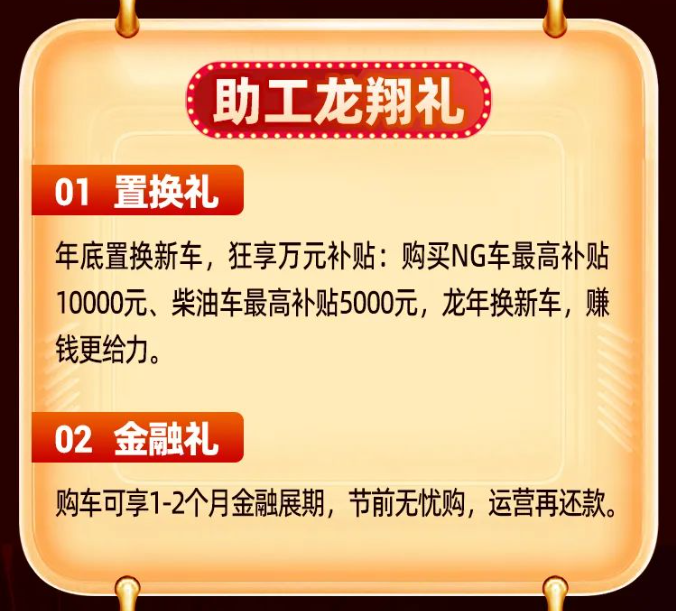 助工龙翔礼

01 置换礼

年底置换新车，狂享万元补贴：购买NG车最高补贴10000元、柴油车最高补贴5000元，龙年换新车，赚钱更给力。

02 金融礼

购车可享1-2个月金融展期，节前无忧购，运营再还款。